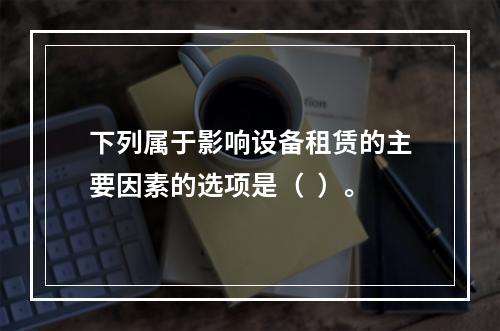 下列属于影响设备租赁的主要因素的选项是（ ）。